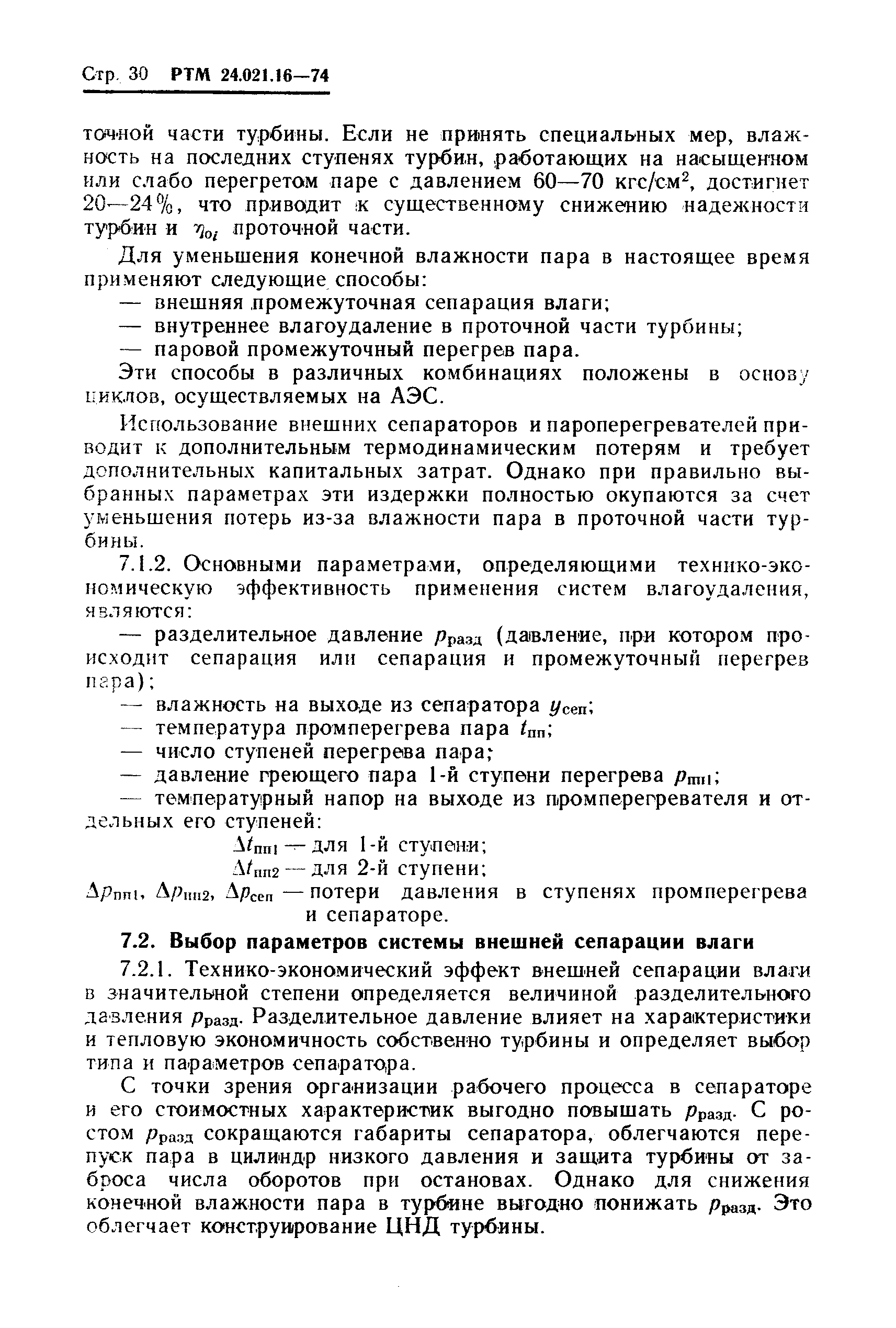 Стр. 30 РТМ 24.021.16—74

точной части турбины. Если не принять специальных мер, влажность на последних ступенях турбин, работающих на насыщенном или слабо перегретом паре с давлением 60—70 кгс/см$^2$, достигнет 20—24%, что приводит к существенному снижению надежности турбин и $\eta_{oi}$ проточной части.

Для уменьшения конечной влажности пара в настоящее время применяют следующие способы:
— внешняя промежуточная сепарация влаги;
— внутреннее влагоудаление в проточной части турбины;
— паровой промежуточный перегрев пара.

Эти способы в различных комбинациях положены в основу циклов, осуществляемых на АЭС.

Использование внешних сепараторов и пароперегревателей приводит к дополнительным термодинамическим потерям и требует дополнительных капитальных затрат. Однако при правильно выбранных параметрах эти издержки полностью окупаются за счет уменьшения потерь из-за влажности пара в проточной части турбины.

7.1.2. Основными параметрами, определяющими технико-экономическую эффективность применения систем влагоудаления, являются:
— разделительное давление $p_{разд}$ (давление, при котором происходит сепарация или сепарация и промежуточный перегрев пара);
— влажность на выходе из сепаратора $y_{сеп}$;
— температура промперегрева пара $t_{пп}$;
— число ступеней перегрева пара;
— давление греющего пара 1-й ступени перегрева $p_{пп1}$;
— температурный напор на выходе из промперегревателя и отдельных его ступеней:
$\Delta t_{пп1}$ — для 1-й ступени;
$\Delta t_{пп2}$ — для 2-й ступени;
$\Delta p_{пп1}$, $\Delta p_{пп2}$, $\Delta p_{сеп}$ — потери давления в ступенях промперегрева и сепараторе.

7.2. Выбор параметров системы внешней сепарации влаги

7.2.1. Технико-экономический эффект внешней сепарации влаги в значительной степени определяется величиной разделительного давления $p_{разд}$. Разделительное давление влияет на характеристики и тепловую экономичность собственно турбины и определяет выбор типа и параметров сепаратора.

С точки зрения организации рабочего процесса в сепараторе и его стоимостных характеристик выгодно повышать $p_{разд}$. С ростом $p_{разд}$ сокращаются габариты сепаратора, облегчаются перепуск пара в цилиндр низкого давления и защита турбины от заброса числа оборотов при остановах. Однако для снижения конечной влажности пара в турбине выгодно понижать $p_{разд}$. Это облегчает конструирование ЦНД турбины.